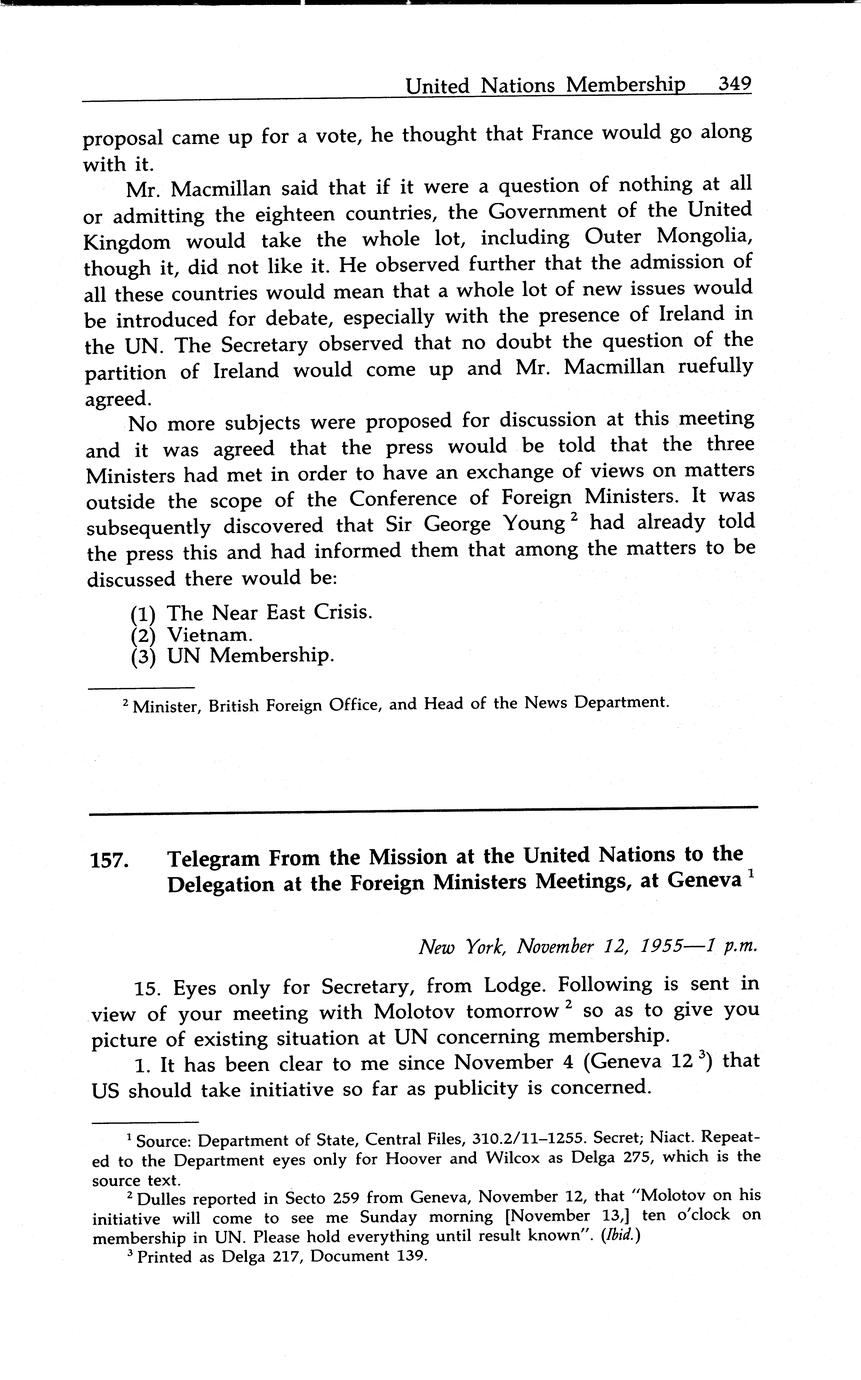 United Nations Membership 349

proposal came up for a vote, he thought that France would go along with it.

Mr. Macmillan said that if it were a question of nothing at all or admitting the eighteen countries, the Government of the United Kingdom would take the whole lot, including Outer Mongolia, though it, did not like it. He observed further that the admission of all these countries would mean that a whole lot of new issues would be introduced for debate, especially with the presence of Ireland in the UN. The Secretary observed that no doubt the question of the partition of Ireland would come up and Mr. Macmillan ruefully agreed.

No more subjects were proposed for discussion at this meeting and it was agreed that the press would be told that the three Ministers had met in order to have an exchange of views on matters outside the scope of the Conference of Foreign Ministers. It was subsequently discovered that Sir George Young $^2$ had already told the press this and had informed them that among the matters to be discussed there would be:

(1) The Near East Crisis.
(2) Vietnam.
(3) UN Membership.

$^2$ Minister, British Foreign Office, and Head of the News Department.

157. Telegram From the Mission at the United Nations to the Delegation at the Foreign Ministers Meetings, at Geneva $^1$

New York, November 12, 1955—1 p.m.

15. Eyes only for Secretary, from Lodge. Following is sent in view of your meeting with Molotov tomorrow $^2$ so as to give you picture of existing situation at UN concerning membership.

1. It has been clear to me since November 4 (Geneva 12 $^3$) that US should take initiative so far as publicity is concerned.

$^1$ Source: Department of State, Central Files, 310.2/11–1255. Secret; Niact. Repeated to the Department eyes only for Hoover and Wilcox as Delga 275, which is the source text.
$^2$ Dulles reported in Secto 259 from Geneva, November 12, that "Molotov on his initiative will come to see me Sunday morning [November 13,] ten o'clock on membership in UN. Please hold everything until result known". (Ibid.)
$^3$ Printed as Delga 217, Document 139.